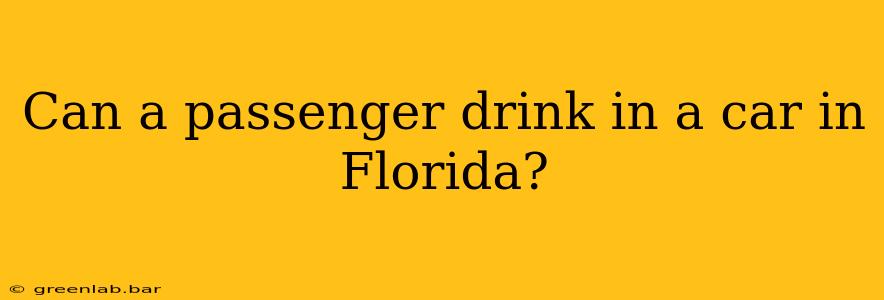 Can a passenger drink in a car in Florida?

© greenlab.bar